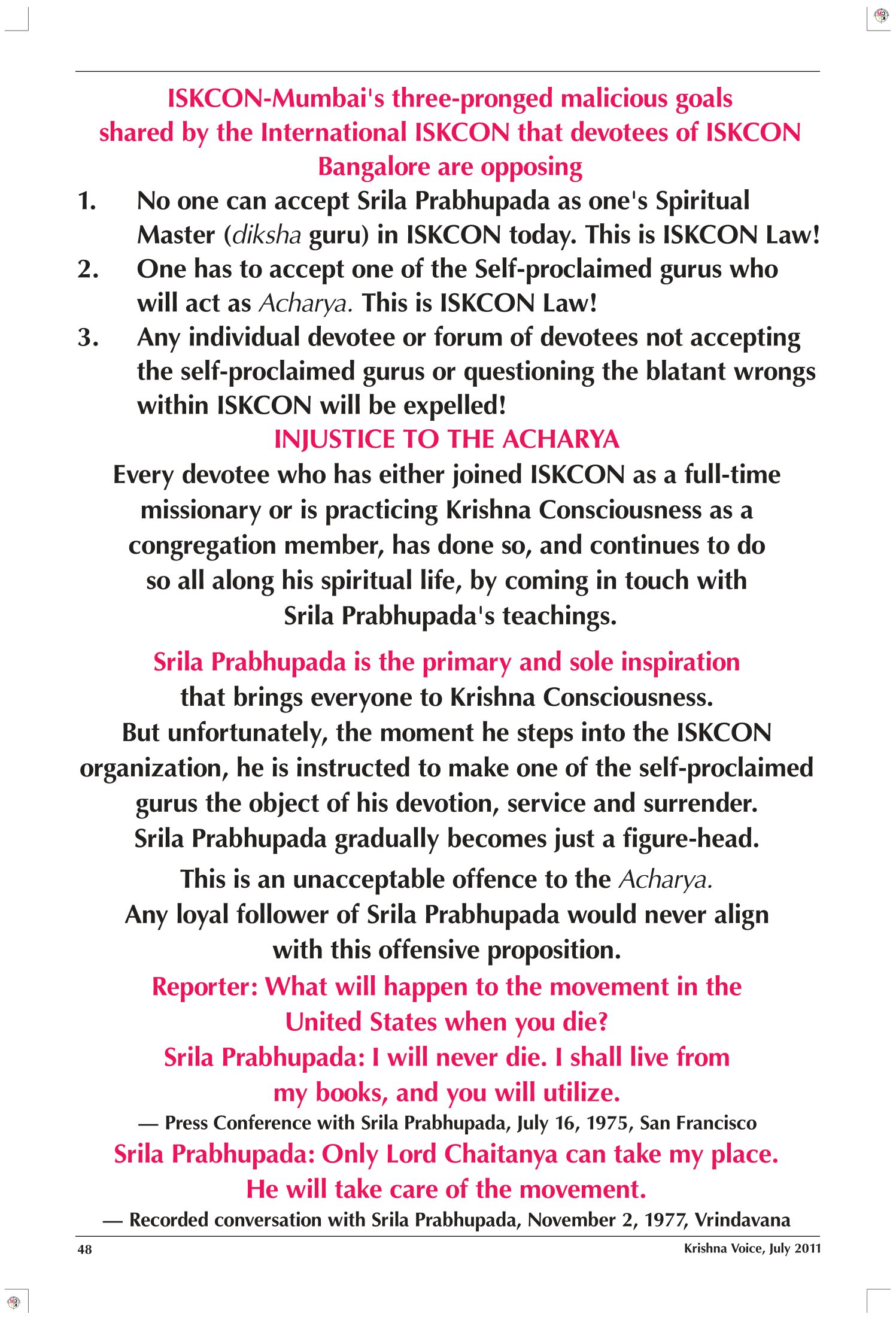 ISKCON-Mumbai's three-pronged malicious goals shared by the International ISKCON that devotees of ISKCON Bangalore are opposing

1. No one can accept Srila Prabhupada as one's Spiritual Master (diksha guru) in ISKCON today. This is ISKCON Law!

2. One has to accept one of the Self-proclaimed gurus who will act as Acharya. This is ISKCON Law!

3. Any individual devotee or forum of devotees not accepting the self-proclaimed gurus or questioning the blatant wrongs within ISKCON will be expelled!

INJUSTICE TO THE ACHARYA

Every devotee who has either joined ISKCON as a full-time missionary or is practicing Krishna Consciousness as a congregation member, has done so, and continues to do so all along his spiritual life, by coming in touch with Srila Prabhupada's teachings.

Srila Prabhupada is the primary and sole inspiration that brings everyone to Krishna Consciousness. But unfortunately, the moment he steps into the ISKCON organization, he is instructed to make one of the self-proclaimed gurus the object of his devotion, service and surrender. Srila Prabhupada gradually becomes just a figure-head.

This is an unacceptable offence to the Acharya. Any loyal follower of Srila Prabhupada would never align with this offensive proposition.

Reporter: What will happen to the movement in the United States when you die?
Srila Prabhupada: I will never die. I shall live from my books, and you will utilize.
— Press Conference with Srila Prabhupada, July 16, 1975, San Francisco

Srila Prabhupada: Only Lord Chaitanya can take my place. He will take care of the movement.
— Recorded conversation with Srila Prabhupada, November 2, 1977, Vrindavana

48

Krishna Voice, July 2011